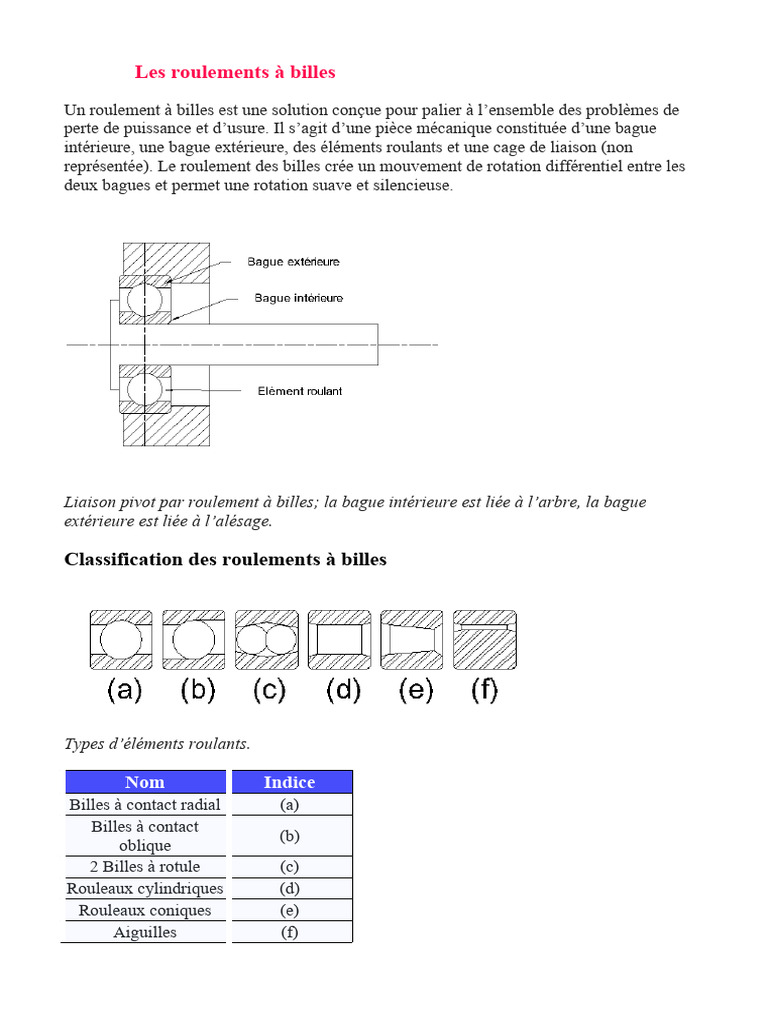 Les roulements à billes

Un roulement à billes est une solution conçue pour palier à l'ensemble des problèmes de perte de puissance et d'usure. Il s'agit d'une pièce mécanique constituée d'une bague intérieure, une bague extérieure, des éléments roulants et une cage de liaison (non représentée). Le roulement des billes crée un mouvement de rotation différentiel entre les deux bagues et permet une rotation suave et silencieuse.

Bague extérieure
Bague intérieure
Elément roulant

Liaison pivot par roulement à billes; la bague intérieure est liée à l'arbre, la bague extérieure est liée à l'alésage.

Classification des roulements à billes

(a) (b) (c) (d) (e) (f)

Types d'éléments roulants.

| Nom | Indice |
|---|---|
| Billes à contact radial | (a) |
| Billes à contact oblique | (b) |
| 2 Billes à rotule | (c) |
| Rouleaux cylindriques | (d) |
| Rouleaux coniques | (e) |
| Aiguilles | (f) |